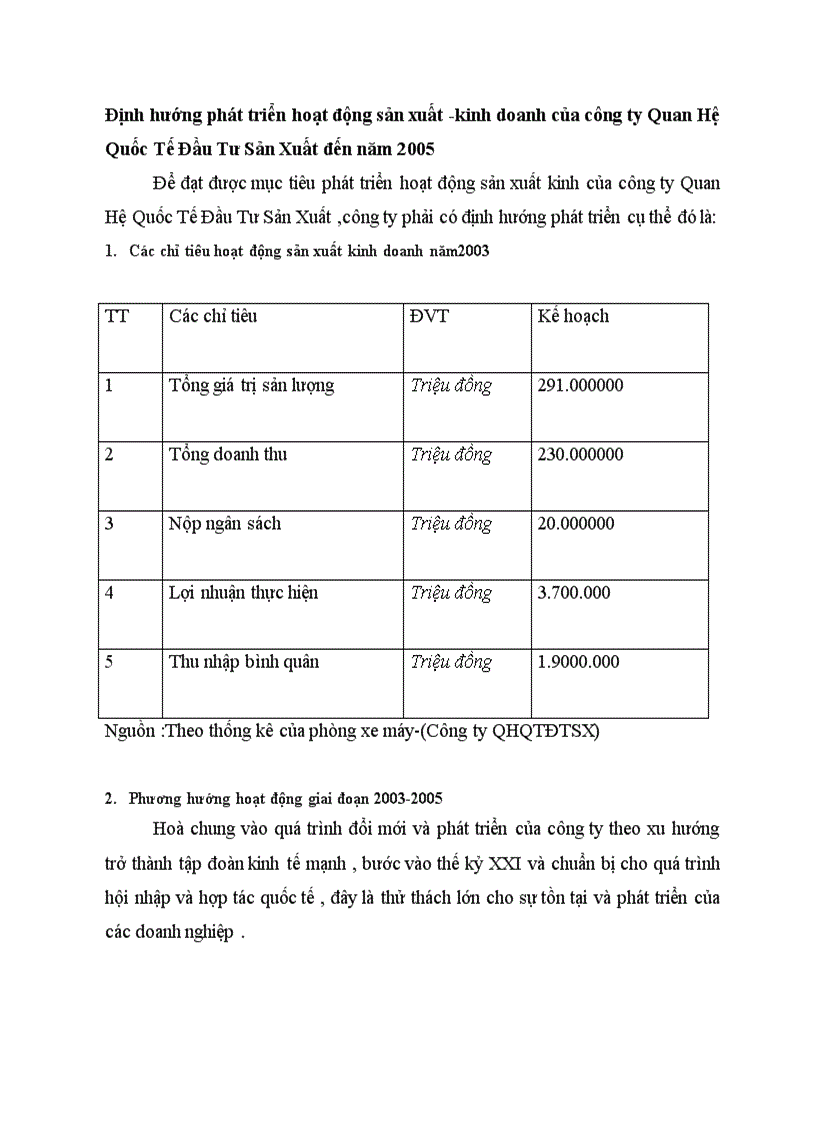 Định hướng phát triển hoạt động sản xuất -kinh doanh của công ty Quan Hệ Quốc Tế Đầu Tư Sản Xuất đến năm 2005

Để đạt được mục tiêu phát triển hoạt động sản xuất kinh của công ty Quan Hệ Quốc Tế Đầu Tư Sản Xuất ,công ty phải có định hướng phát triển cụ thể đó là:

1. Các chỉ tiêu hoạt động sản xuất kinh doanh năm2003

| TT | Các chỉ tiêu | ĐVT | Kế hoạch |
|---|---|---|---|
| 1 | Tổng giá trị sản lượng | Triệu đồng | 291.000000 |
| 2 | Tổng doanh thu | Triệu đồng | 230.000000 |
| 3 | Nộp ngân sách | Triệu đồng | 20.000000 |
| 4 | Lợi nhuận thực hiện | Triệu đồng | 3.700.000 |
| 5 | Thu nhập bình quân | Triệu đồng | 1.9000.000 |

Nguồn :Theo thống kê của phòng xe máy-(Công ty QHQTĐTSX)

2. Phương hướng hoạt động giai đoạn 2003-2005

Hoà chung vào quá trình đổi mới và phát triển của công ty theo xu hướng trở thành tập đoàn kinh tế mạnh , bước vào thế kỷ XXI và chuẩn bị cho quá trình hội nhập và hợp tác quốc tế , đây là thử thách lớn cho sự tồn tại và phát triển của các doanh nghiệp .